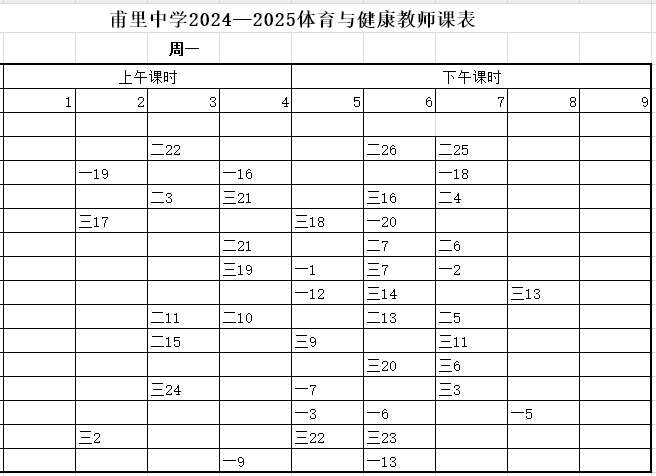 甫里中学2024—2025体育与健康教师课表

周一

| 上午课时 | | | | 下午课时 | | | | |
|---|---|---|---|---|---|---|---|---|
| 1 | 2 | 3 | 4 | 5 | 6 | 7 | 8 | 9 |
| | | | | | | | | |
| | | 二22 | | | 二26 | 二25 | | |
| | 一19 | | 一16 | | | 一18 | | |
| | | 二3 | 三21 | | 三16 | 二4 | | |
| | 三17 | | | 三18 | 一20 | | | |
| | | | 二21 | | 二7 | 二6 | | |
| | | | 三19 | 一1 | 三7 | 一2 | | |
| | | | | 一12 | 三14 | | 三13 | |
| | | 二11 | 二10 | | 二13 | 二5 | | |
| | | 二15 | | 三9 | | 三11 | | |
| | | | | | 三20 | 三6 | | |
| | | 三24 | | 一7 | | 三3 | | |
| | | | | 一3 | 一6 | | 一5 | |
| | 三2 | | | 三22 | 三23 | | | |
| | | | 一9 | | 一13 | | | |